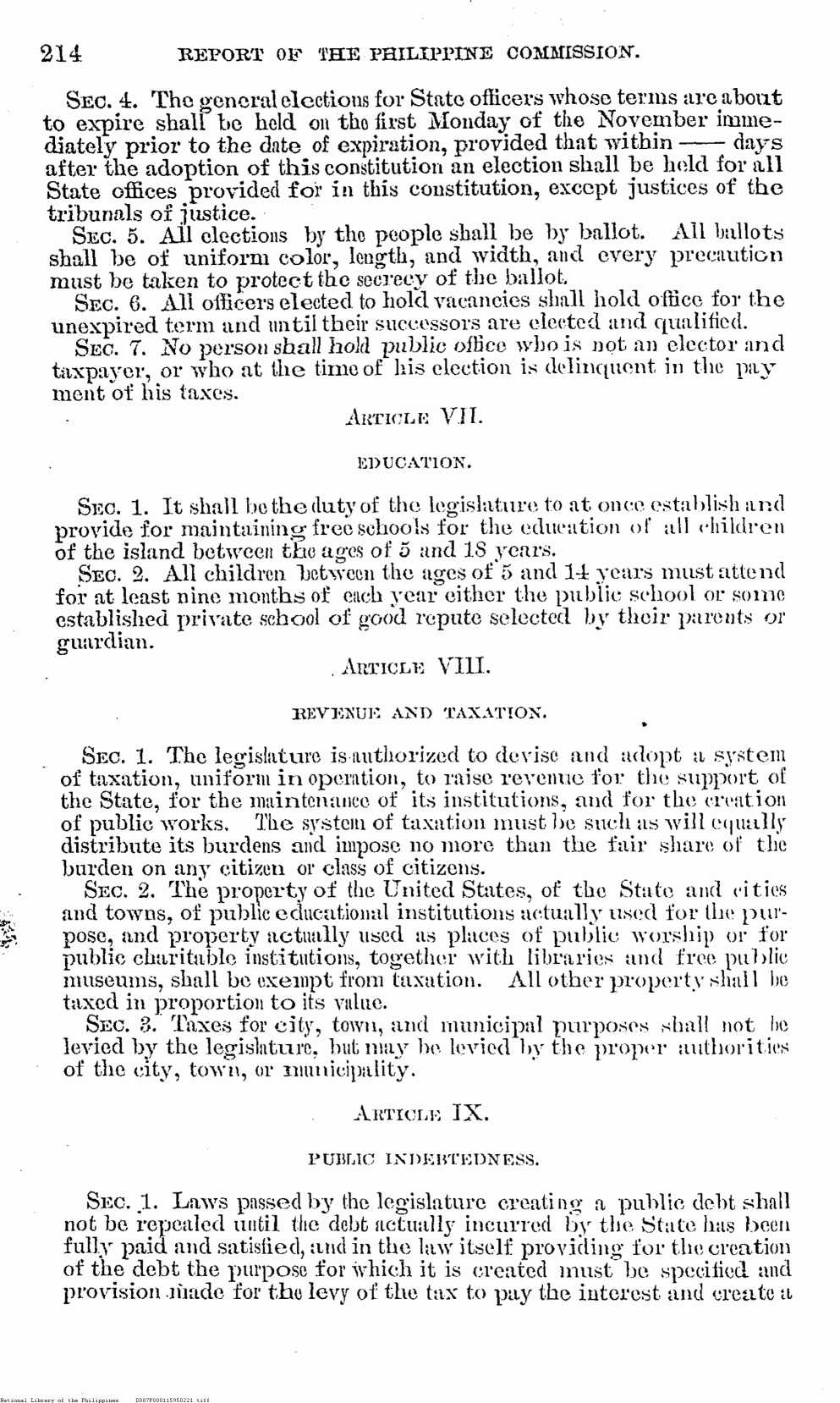 214 REPORT OF THE PHILIPPINE COMMISSION.

SEC. 4. The general elections for State officers whose terms are about to expire shall be held on the first Monday of the November immediately prior to the date of expiration, provided that within —— days after the adoption of this constitution an election shall be held for all State offices provided for in this constitution, except justices of the tribunals of justice.

SEC. 5. All elections by the people shall be by ballot. All ballots shall be of uniform color, length, and width, and every precaution must be taken to protect the secrecy of the ballot.

SEC. 6. All officers elected to hold vacancies shall hold office for the unexpired term and until their successors are elected and qualified.

SEC. 7. No person shall hold public office who is not an elector and taxpayer, or who at the time of his election is delinquent in the payment of his taxes.

ARTICLE VII.

EDUCATION.

SEC. 1. It shall be the duty of the legislature to at once establish and provide for maintaining free schools for the education of all children of the island between the ages of 5 and 18 years.

SEC. 2. All children between the ages of 5 and 14 years must attend for at least nine months of each year either the public school or some established private school of good repute selected by their parents or guardian.

ARTICLE VIII.

REVENUE AND TAXATION.

SEC. 1. The legislature is authorized to devise and adopt a system of taxation, uniform in operation, to raise revenue for the support of the State, for the maintenance of its institutions, and for the creation of public works. The system of taxation must be such as will equally distribute its burdens and impose no more than the fair share of the burden on any citizen or class of citizens.

SEC. 2. The property of the United States, of the State and cities and towns, of public educational institutions actually used for the purpose, and property actually used as places of public worship or for public charitable institutions, together with libraries and free public museums, shall be exempt from taxation. All other property shall be taxed in proportion to its value.

SEC. 3. Taxes for city, town, and municipal purposes shall not be levied by the legislature, but may be levied by the proper authorities of the city, town, or municipality.

ARTICLE IX.

PUBLIC INDEBTEDNESS.

SEC. 1. Laws passed by the legislature creating a public debt shall not be repealed until the debt actually incurred by the State has been fully paid and satisfied, and in the law itself providing for the creation of the debt the purpose for which it is created must be specified and provision made for the levy of the tax to pay the interest and create a

National Library of the Philippines D087P000115950221.tiff